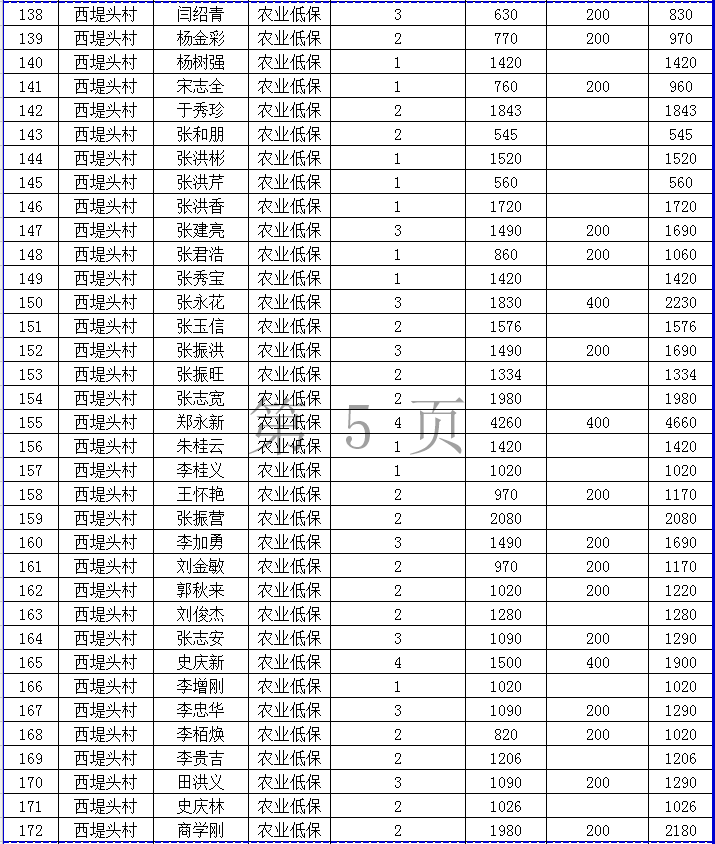 | 138 | 西堤头村 | 闫绍青 | 农业低保 | 3 | 630 | 200 | 830 |
|---|---|---|---|---|---|---|---|
| 139 | 西堤头村 | 杨金彩 | 农业低保 | 2 | 770 | 200 | 970 |
| 140 | 西堤头村 | 杨树强 | 农业低保 | 1 | 1420 | | 1420 |
| 141 | 西堤头村 | 宋志全 | 农业低保 | 1 | 760 | 200 | 960 |
| 142 | 西堤头村 | 于秀珍 | 农业低保 | 2 | 1843 | | 1843 |
| 143 | 西堤头村 | 张和朋 | 农业低保 | 2 | 545 | | 545 |
| 144 | 西堤头村 | 张洪彬 | 农业低保 | 1 | 1520 | | 1520 |
| 145 | 西堤头村 | 张洪芹 | 农业低保 | 1 | 560 | | 560 |
| 146 | 西堤头村 | 张洪香 | 农业低保 | 1 | 1720 | | 1720 |
| 147 | 西堤头村 | 张建亮 | 农业低保 | 3 | 1490 | 200 | 1690 |
| 148 | 西堤头村 | 张君浩 | 农业低保 | 1 | 860 | 200 | 1060 |
| 149 | 西堤头村 | 张秀宝 | 农业低保 | 1 | 1420 | | 1420 |
| 150 | 西堤头村 | 张永花 | 农业低保 | 3 | 1830 | 400 | 2230 |
| 151 | 西堤头村 | 张玉信 | 农业低保 | 2 | 1576 | | 1576 |
| 152 | 西堤头村 | 张振洪 | 农业低保 | 3 | 1490 | 200 | 1690 |
| 153 | 西堤头村 | 张振旺 | 农业低保 | 2 | 1334 | | 1334 |
| 154 | 西堤头村 | 张志宽 | 农业低保 | 2 | 1980 | | 1980 |
| 155 | 西堤头村 | 郑永新 | 农业低保 | 4 | 4260 | 400 | 4660 |
| 156 | 西堤头村 | 朱桂云 | 农业低保 | 1 | 1420 | | 1420 |
| 157 | 西堤头村 | 李桂义 | 农业低保 | 1 | 1020 | | 1020 |
| 158 | 西堤头村 | 王怀艳 | 农业低保 | 2 | 970 | 200 | 1170 |
| 159 | 西堤头村 | 张振营 | 农业低保 | 2 | 2080 | | 2080 |
| 160 | 西堤头村 | 李加勇 | 农业低保 | 3 | 1490 | 200 | 1690 |
| 161 | 西堤头村 | 刘金敏 | 农业低保 | 2 | 970 | 200 | 1170 |
| 162 | 西堤头村 | 郭秋来 | 农业低保 | 2 | 1020 | 200 | 1220 |
| 163 | 西堤头村 | 刘俊杰 | 农业低保 | 2 | 1280 | | 1280 |
| 164 | 西堤头村 | 张志安 | 农业低保 | 3 | 1090 | 200 | 1290 |
| 165 | 西堤头村 | 史庆新 | 农业低保 | 4 | 1500 | 400 | 1900 |
| 166 | 西堤头村 | 李增刚 | 农业低保 | 1 | 1020 | | 1020 |
| 167 | 西堤头村 | 李忠华 | 农业低保 | 3 | 1090 | 200 | 1290 |
| 168 | 西堤头村 | 李栢焕 | 农业低保 | 2 | 820 | 200 | 1020 |
| 169 | 西堤头村 | 李贵吉 | 农业低保 | 2 | 1206 | | 1206 |
| 170 | 西堤头村 | 田洪义 | 农业低保 | 3 | 1090 | 200 | 1290 |
| 171 | 西堤头村 | 史庆林 | 农业低保 | 2 | 1026 | | 1026 |
| 172 | 西堤头村 | 商学刚 | 农业低保 | 2 | 1980 | 200 | 2180 |

第 5 页